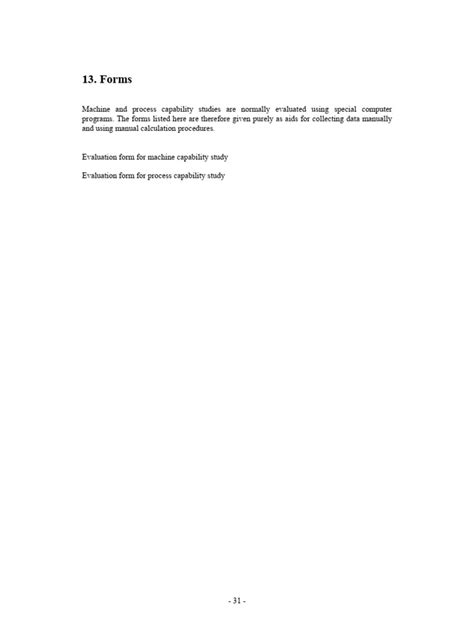 13. Forms

Machine and process capability studies are normally evaluated using special computer programs. The forms listed here are therefore given purely as aids for collecting data manually and using manual calculation procedures.

Evaluation form for machine capability study

Evaluation form for process capability study

- 31 -